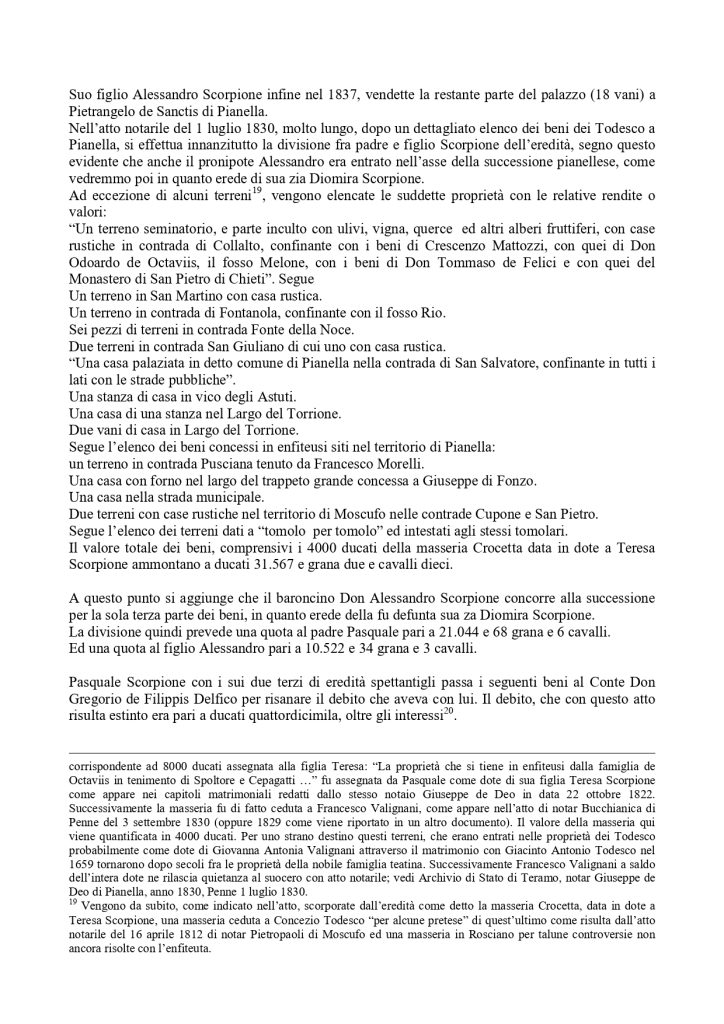 Suo figlio Alessandro Scorpione infine nel 1837, vendette la restante parte del palazzo (18 vani) a Pietrangelo de Sanctis di Pianella.
Nell'atto notarile del 1 luglio 1830, molto lungo, dopo un dettagliato elenco dei beni dei Todesco a Pianella, si effettua innanzitutto la divisione fra padre e figlio Scorpione dell'eredità, segno questo evidente che anche il pronipote Alessandro era entrato nell'asse della successione pianellese, come vedremmo poi in quanto erede di sua zia Diomira Scorpione.
Ad eccezione di alcuni terreni$^{19}$, vengono elencate le suddette proprietà con le relative rendite o valori:
"Un terreno seminatorio, e parte inculto con ulivi, vigna, querce ed altri alberi fruttiferi, con case rustiche in contrada di Collalto, confinante con i beni di Crescenzo Mattozzi, con quei di Don Odoardo de Octaviis, il fosso Melone, con i beni di Don Tommaso de Felici e con quei del Monastero di San Pietro di Chieti". Segue
Un terreno in San Martino con casa rustica.
Un terreno in contrada di Fontanola, confinante con il fosso Rio.
Sei pezzi di terreni in contrada Fonte della Noce.
Due terreni in contrada San Giuliano di cui uno con casa rustica.
"Una casa palaziata in detto comune di Pianella nella contrada di San Salvatore, confinante in tutti i lati con le strade pubbliche".
Una stanza di casa in vico degli Astuti.
Una casa di una stanza nel Largo del Torrione.
Due vani di casa in Largo del Torrione.
Segue l'elenco dei beni concessi in enfiteusi siti nel territorio di Pianella:
un terreno in contrada Pusciana tenuto da Francesco Morelli.
Una casa con forno nel largo del trappeto grande concessa a Giuseppe di Fonzo.
Una casa nella strada municipale.
Due terreni con case rustiche nel territorio di Moscufo nelle contrade Cupone e San Pietro.
Segue l'elenco dei terreni dati a "tomolo per tomolo" ed intestati agli stessi tomolari.
Il valore totale dei beni, comprensivi i 4000 ducati della masseria Crocetta data in dote a Teresa Scorpione ammontano a ducati 31.567 e grana due e cavalli dieci.

A questo punto si aggiunge che il baroncino Don Alessandro Scorpione concorre alla successione per la sola terza parte dei beni, in quanto erede della fu defunta sua za Diomira Scorpione.
La divisione quindi prevede una quota al padre Pasquale pari a 21.044 e 68 grana e 6 cavalli.
Ed una quota al figlio Alessandro pari a 10.522 e 34 grana e 3 cavalli.

Pasquale Scorpione con i sui due terzi di eredità spettantigli passa i seguenti beni al Conte Don Gregorio de Filippis Delfico per risanare il debito che aveva con lui. Il debito, che con questo atto risulta estinto era pari a ducati quattordicimila, oltre gli interessi$^{20}$.

corrispondente ad 8000 ducati assegnata alla figlia Teresa: "La proprietà che si tiene in enfiteusi dalla famiglia de Octaviis in tenimento di Spoltore e Cepagatti …" fu assegnata da Pasquale come dote di sua figlia Teresa Scorpione come appare nei capitoli matrimoniali redatti dallo stesso notaio Giuseppe de Deo in data 22 ottobre 1822. Successivamente la masseria fu di fatto ceduta a Francesco Valignani, come appare nell'atto di notar Bucchianica di Penne del 3 settembre 1830 (oppure 1829 come viene riportato in un altro documento). Il valore della masseria qui viene quantificata in 4000 ducati. Per uno strano destino questi terreni, che erano entrati nelle proprietà dei Todesco probabilmente come dote di Giovanna Antonia Valignani attraverso il matrimonio con Giacinto Antonio Todesco nel 1659 tornarono dopo secoli fra le proprietà della nobile famiglia teatina. Successivamente Francesco Valignani a saldo dell'intera dote ne rilascia quietanza al suocero con atto notarile; vedi Archivio di Stato di Teramo, notar Giuseppe de Deo di Pianella, anno 1830, Penne 1 luglio 1830.
$^{19}$ Vengono da subito, come indicato nell'atto, scorporate dall'eredità come detto la masseria Crocetta, data in dote a Teresa Scorpione, una masseria ceduta a Concezio Todesco "per alcune pretese" di quest'ultimo come risulta dall'atto notarile del 16 aprile 1812 di notar Pietropaoli di Moscufo ed una masseria in Rosciano per talune controversie non ancora risolte con l'enfiteuta.